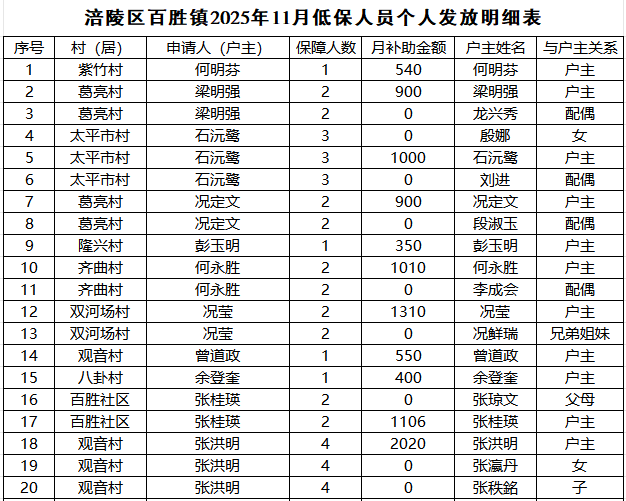 涪陵区百胜镇2025年11月低保人员个人发放明细表

| 序号 | 村（居） | 申请人（户主） | 保障人数 | 月补助金额 | 户主姓名 | 与户主关系 |
|---|---|---|---|---|---|---|
| 1 | 紫竹村 | 何明芬 | 1 | 540 | 何明芬 | 户主 |
| 2 | 葛亮村 | 梁明强 | 2 | 900 | 梁明强 | 户主 |
| 3 | 葛亮村 | 梁明强 | 2 | 0 | 龙兴秀 | 配偶 |
| 4 | 太平市村 | 石沅鹭 | 3 | 0 | 殷娜 | 女 |
| 5 | 太平市村 | 石沅鹭 | 3 | 1000 | 石沅鹭 | 户主 |
| 6 | 太平市村 | 石沅鹭 | 3 | 0 | 刘进 | 配偶 |
| 7 | 葛亮村 | 况定文 | 2 | 900 | 况定文 | 户主 |
| 8 | 葛亮村 | 况定文 | 2 | 0 | 段淑玉 | 配偶 |
| 9 | 隆兴村 | 彭玉明 | 1 | 350 | 彭玉明 | 户主 |
| 10 | 齐曲村 | 何永胜 | 2 | 1010 | 何永胜 | 户主 |
| 11 | 齐曲村 | 何永胜 | 2 | 0 | 李成会 | 配偶 |
| 12 | 双河场村 | 况莹 | 2 | 1310 | 况莹 | 户主 |
| 13 | 双河场村 | 况莹 | 2 | 0 | 况鲜瑞 | 兄弟姐妹 |
| 14 | 观音村 | 曾道政 | 1 | 550 | 曾道政 | 户主 |
| 15 | 八卦村 | 余登奎 | 1 | 400 | 余登奎 | 户主 |
| 16 | 百胜社区 | 张桂瑛 | 2 | 0 | 张琼文 | 父母 |
| 17 | 百胜社区 | 张桂瑛 | 2 | 1106 | 张桂瑛 | 户主 |
| 18 | 观音村 | 张洪明 | 4 | 2020 | 张洪明 | 户主 |
| 19 | 观音村 | 张洪明 | 4 | 0 | 张瀛丹 | 女 |
| 20 | 观音村 | 张洪明 | 4 | 0 | 张秩銘 | 子 |